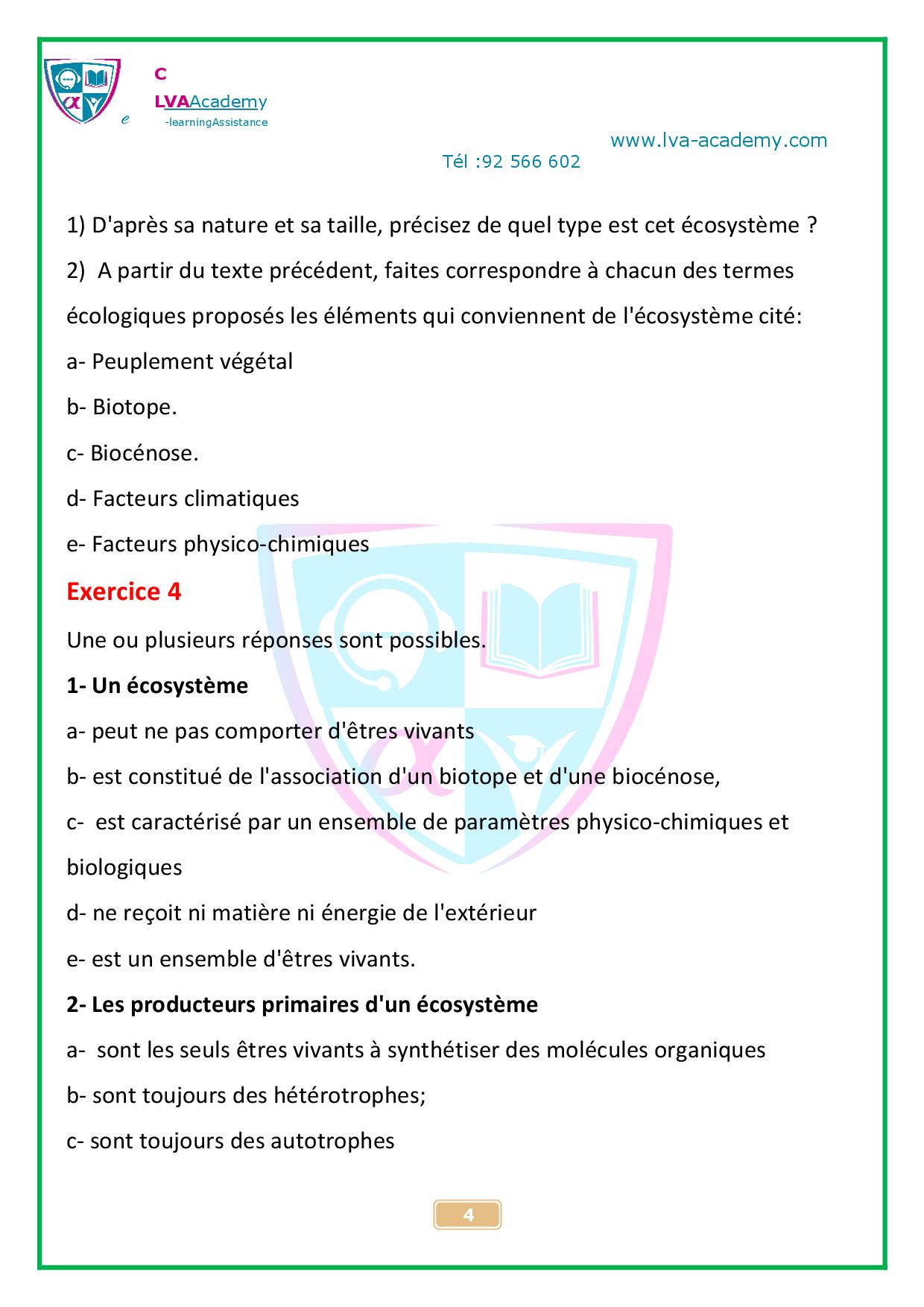 C
LVAAcademy
e -learningAssistance

www.lva-academy.com
Tél :92 566 602

1) D'après sa nature et sa taille, précisez de quel type est cet écosystème ?

2) A partir du texte précédent, faites correspondre à chacun des termes écologiques proposés les éléments qui conviennent de l'écosystème cité:

a- Peuplement végétal

b- Biotope.

c- Biocénose.

d- Facteurs climatiques

e- Facteurs physico-chimiques

Exercice 4

Une ou plusieurs réponses sont possibles.

1- Un écosystème

a- peut ne pas comporter d'êtres vivants

b- est constitué de l'association d'un biotope et d'une biocénose,

c- est caractérisé par un ensemble de paramètres physico-chimiques et biologiques

d- ne reçoit ni matière ni énergie de l'extérieur

e- est un ensemble d'êtres vivants.

2- Les producteurs primaires d'un écosystème

a- sont les seuls êtres vivants à synthétiser des molécules organiques

b- sont toujours des hétérotrophes;

c- sont toujours des autotrophes

4